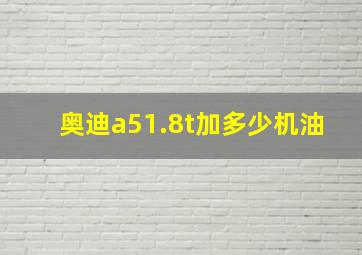 奥迪a51.8t加多少机油